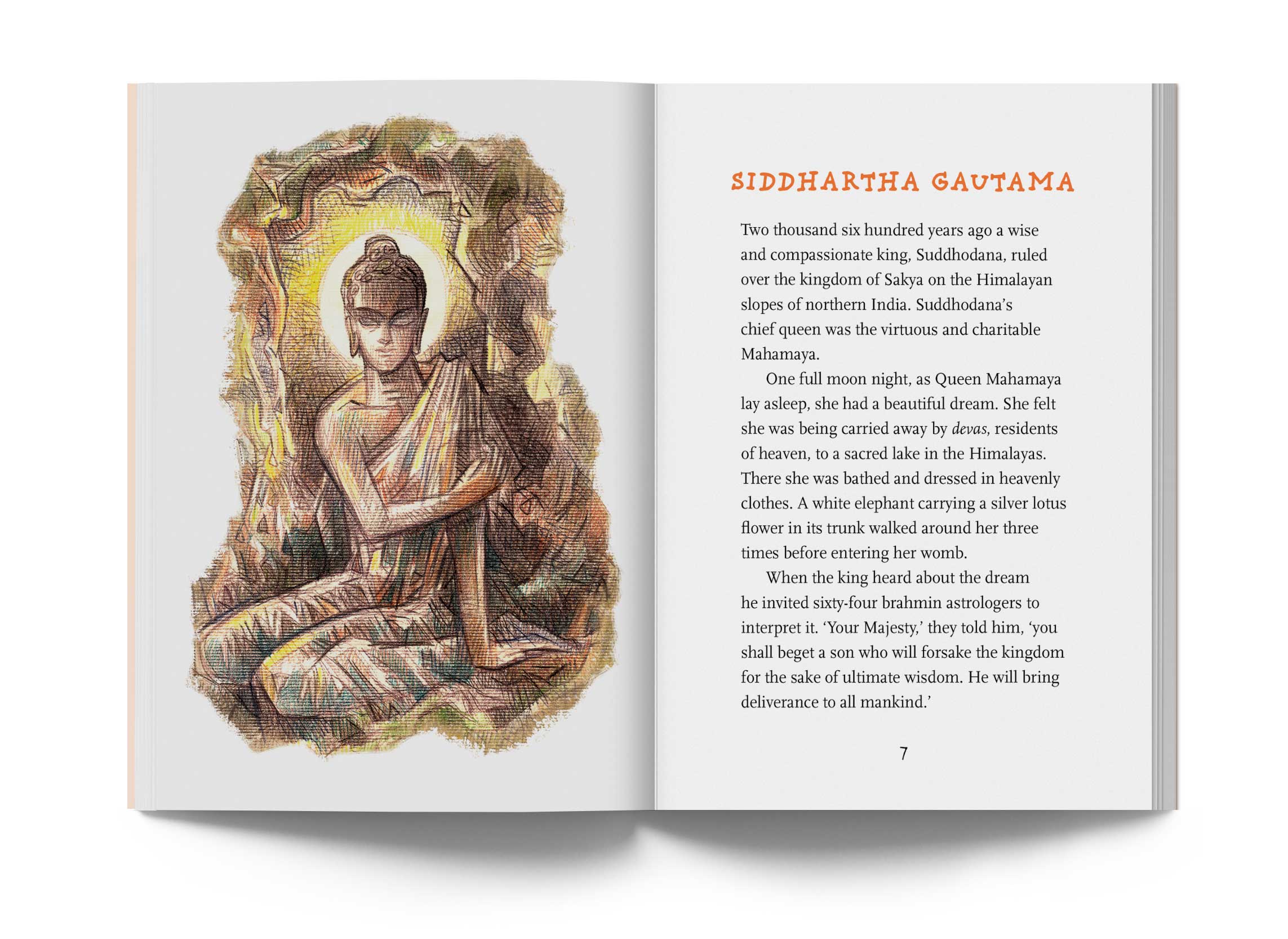 SIDDHARTHA GAUTAMA

Two thousand six hundred years ago a wise and compassionate king, Suddhodana, ruled over the kingdom of Sakya on the Himalayan slopes of northern India. Suddhodana's chief queen was the virtuous and charitable Mahamaya.

One full moon night, as Queen Mahamaya lay asleep, she had a beautiful dream. She felt she was being carried away by devas, residents of heaven, to a sacred lake in the Himalayas. There she was bathed and dressed in heavenly clothes. A white elephant carrying a silver lotus flower in its trunk walked around her three times before entering her womb.

When the king heard about the dream he invited sixty-four brahmin astrologers to interpret it. 'Your Majesty,' they told him, 'you shall beget a son who will forsake the kingdom for the sake of ultimate wisdom. He will bring deliverance to all mankind.'

7